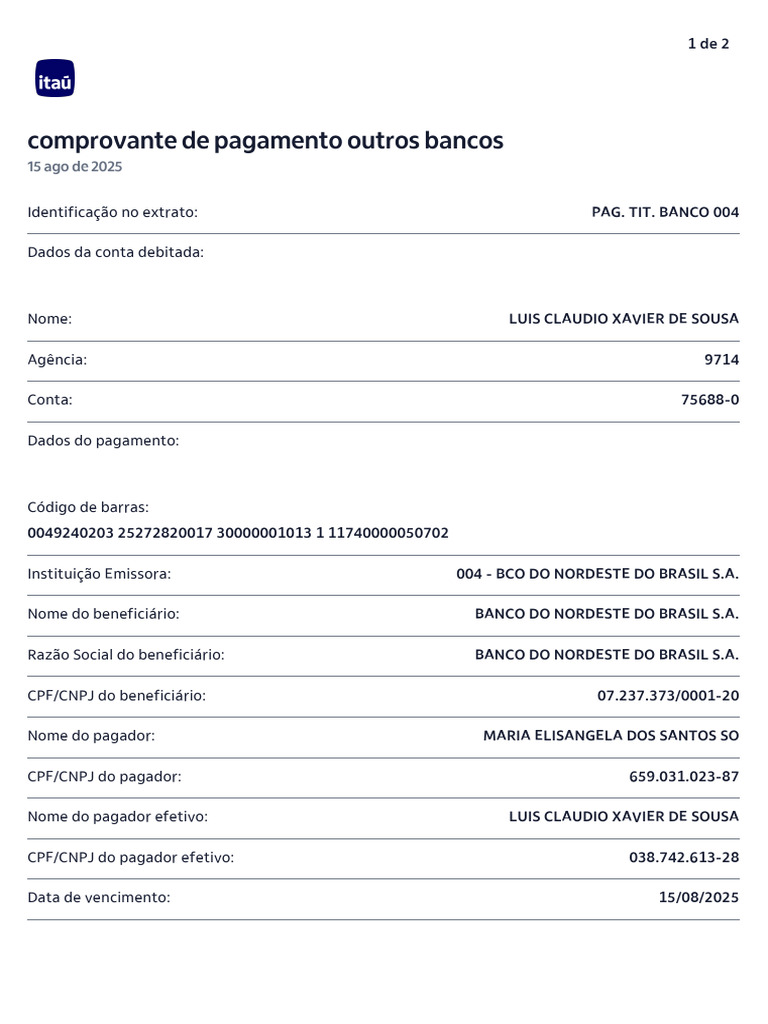 1 de 2

itaú

comprovante de pagamento outros bancos
15 ago de 2025

Identificação no extrato: PAG. TIT. BANCO 004

Dados da conta debitada:

Nome: LUIS CLAUDIO XAVIER DE SOUSA

Agência: 9714

Conta: 75688-0

Dados do pagamento:

Código de barras:
0049240203 25272820017 30000001013 1 11740000050702

Instituição Emissora: 004 - BCO DO NORDESTE DO BRASIL S.A.

Nome do beneficiário: BANCO DO NORDESTE DO BRASIL S.A.

Razão Social do beneficiário: BANCO DO NORDESTE DO BRASIL S.A.

CPF/CNPJ do beneficiário: 07.237.373/0001-20

Nome do pagador: MARIA ELISANGELA DOS SANTOS SO

CPF/CNPJ do pagador: 659.031.023-87

Nome do pagador efetivo: LUIS CLAUDIO XAVIER DE SOUSA

CPF/CNPJ do pagador efetivo: 038.742.613-28

Data de vencimento: 15/08/2025